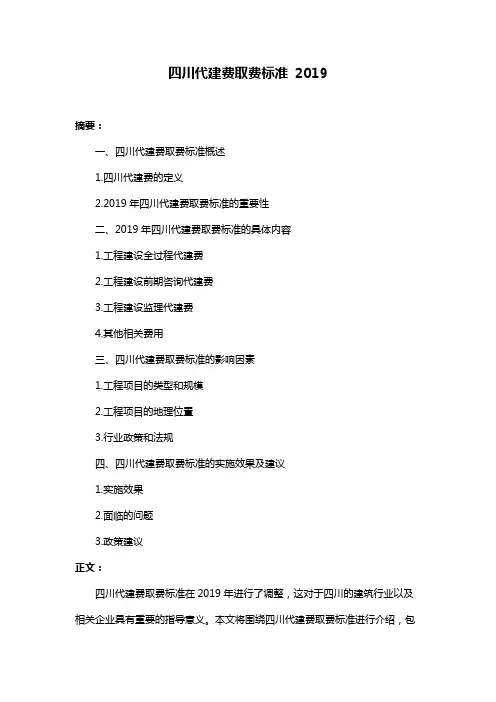 四川代建费取费标准 2019

摘要：

一、四川代建费取费标准概述

1.四川代建费的定义

2.2019 年四川代建费取费标准的重要性

二、2019 年四川代建费取费标准的具体内容

1.工程建设全过程代建费

2.工程建设前期咨询代建费

3.工程建设监理代建费

4.其他相关费用

三、四川代建费取费标准的影响因素

1.工程项目的类型和规模

2.工程项目的地理位置

3.行业政策和法规

四、四川代建费取费标准的实施效果及建议

1.实施效果

2.面临的问题

3.政策建议

正文：

四川代建费取费标准在 2019 年进行了调整，这对于四川的建筑行业以及相关企业具有重要的指导意义。本文将围绕四川代建费取费标准进行介绍，包